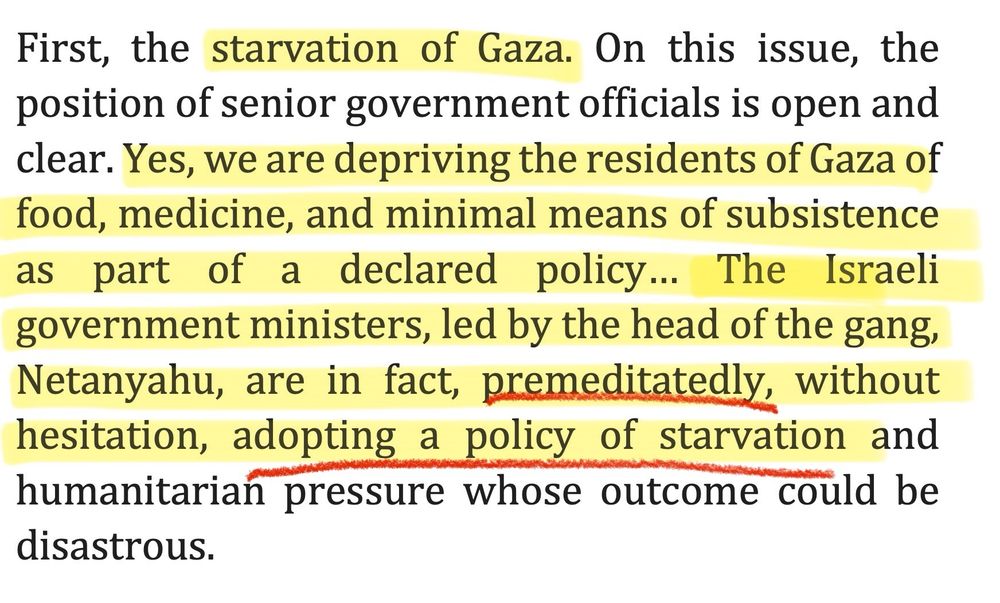 First, the starvation of Gaza. On this issue, the position of senior government officials is open and clear. Yes, we are depriving the residents of Gaza of food, medicine, and minimal means of subsistence as part of a declared policy… The Israeli government ministers, led by the head of the gang, Netanyahu, are in fact, premeditatedly, without hesitation, adopting a policy of starvation and humanitarian pressure whose outcome could be disastrous.